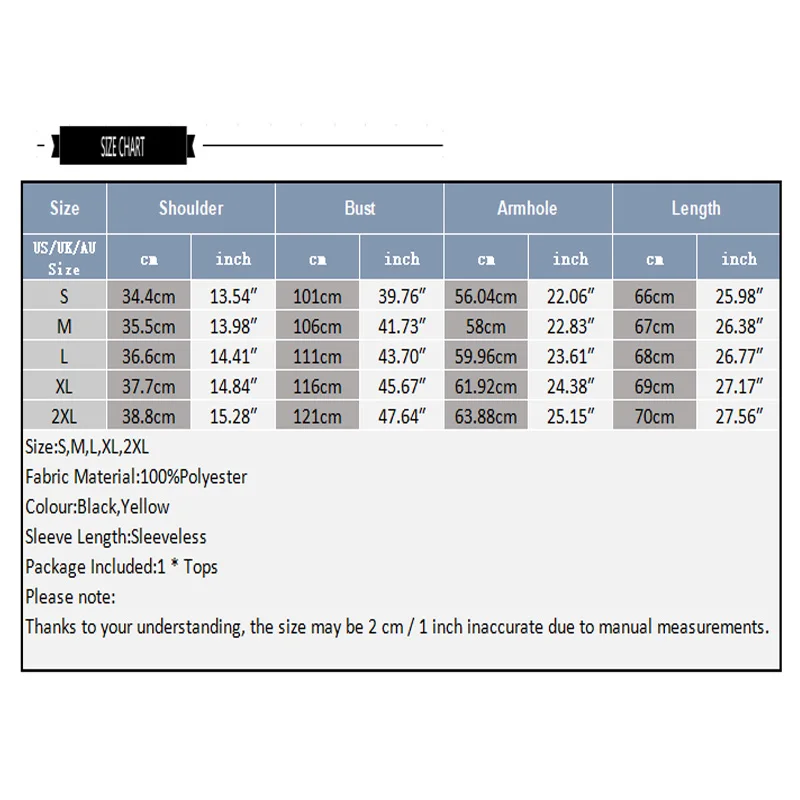 SIZE CHART

| Size | Shoulder | | Bust | | Armhole | | Length | |
|---|---|---|---|---|---|---|---|---|
| US/UK/AU Size | cm | inch | cm | inch | cm | inch | cm | inch |
| S | 34.4cm | 13.54″ | 101cm | 39.76″ | 56.04cm | 22.06″ | 66cm | 25.98″ |
| M | 35.5cm | 13.98″ | 106cm | 41.73″ | 58cm | 22.83″ | 67cm | 26.38″ |
| L | 36.6cm | 14.41″ | 111cm | 43.70″ | 59.96cm | 23.61″ | 68cm | 26.77″ |
| XL | 37.7cm | 14.84″ | 116cm | 45.67″ | 61.92cm | 24.38″ | 69cm | 27.17″ |
| 2XL | 38.8cm | 15.28″ | 121cm | 47.64″ | 63.88cm | 25.15″ | 70cm | 27.56″ |

Size:S,M,L,XL,2XL
Fabric Material:100%Polyester
Colour:Black,Yellow
Sleeve Length:Sleeveless
Package Included:1 * Tops
Please note:
Thanks to your understanding, the size may be 2 cm / 1 inch inaccurate due to manual measurements.